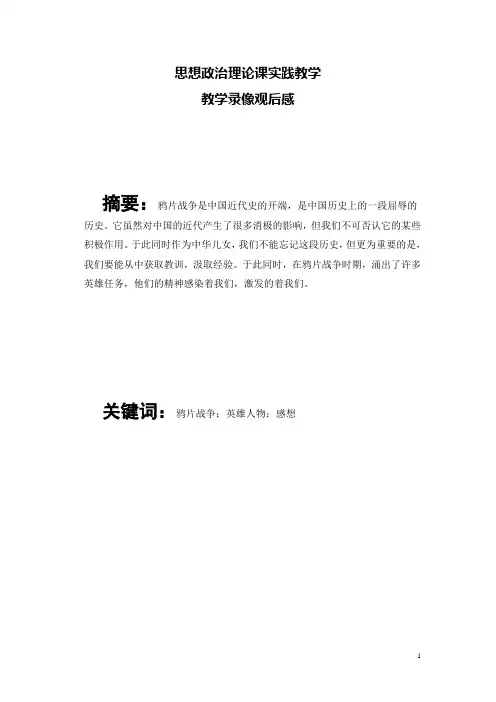 思想政治理论课实践教学
教学录像观后感

摘要：鸦片战争是中国近代史的开端，是中国历史上的一段屈辱的历史。它虽然对中国的近代产生了很多消极的影响，但我们不可否认它的某些积极作用。于此同时作为中华儿女，我们不能忘记这段历史，但更为重要的是，我们要能从中获取教训，汲取经验。于此同时，在鸦片战争时期，涌出了许多英雄任务，他们的精神感染着我们，激发的着我们。

关键词：鸦片战争；英雄人物；感想

1